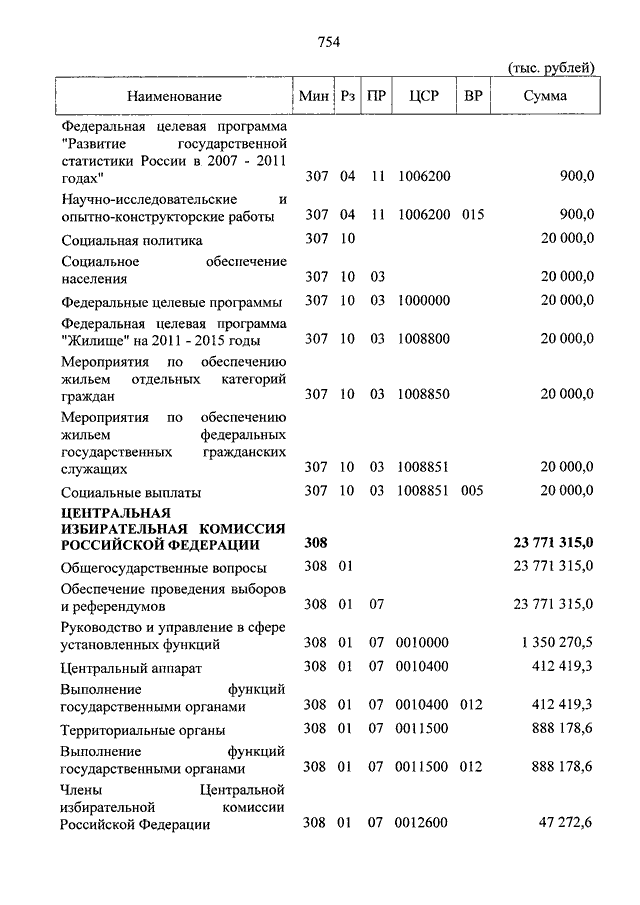 754

(тыс. рублей)

| Наименование | Мин | Рз | ПР | ЦСР | ВР | Сумма |
|---|---|---|---|---|---|---|
| Федеральная целевая программа "Развитие государственной статистики России в 2007 - 2011 годах" | 307 | 04 | 11 | 1006200 | | 900,0 |
| Научно-исследовательские и опытно-конструкторские работы | 307 | 04 | 11 | 1006200 | 015 | 900,0 |
| Социальная политика | 307 | 10 | | | | 20 000,0 |
| Социальное обеспечение населения | 307 | 10 | 03 | | | 20 000,0 |
| Федеральные целевые программы | 307 | 10 | 03 | 1000000 | | 20 000,0 |
| Федеральная целевая программа "Жилище" на 2011 - 2015 годы | 307 | 10 | 03 | 1008800 | | 20 000,0 |
| Мероприятия по обеспечению жильем отдельных категорий граждан | 307 | 10 | 03 | 1008850 | | 20 000,0 |
| Мероприятия по обеспечению жильем федеральных государственных гражданских служащих | 307 | 10 | 03 | 1008851 | | 20 000,0 |
| Социальные выплаты | 307 | 10 | 03 | 1008851 | 005 | 20 000,0 |
| **ЦЕНТРАЛЬНАЯ ИЗБИРАТЕЛЬНАЯ КОМИССИЯ РОССИЙСКОЙ ФЕДЕРАЦИИ** | **308** | | | | | **23 771 315,0** |
| Общегосударственные вопросы | 308 | 01 | | | | 23 771 315,0 |
| Обеспечение проведения выборов и референдумов | 308 | 01 | 07 | | | 23 771 315,0 |
| Руководство и управление в сфере установленных функций | 308 | 01 | 07 | 0010000 | | 1 350 270,5 |
| Центральный аппарат | 308 | 01 | 07 | 0010400 | | 412 419,3 |
| Выполнение функций государственными органами | 308 | 01 | 07 | 0010400 | 012 | 412 419,3 |
| Территориальные органы | 308 | 01 | 07 | 0011500 | | 888 178,6 |
| Выполнение функций государственными органами | 308 | 01 | 07 | 0011500 | 012 | 888 178,6 |
| Члены Центральной избирательной комиссии Российской Федерации | 308 | 01 | 07 | 0012600 | | 47 272,6 |